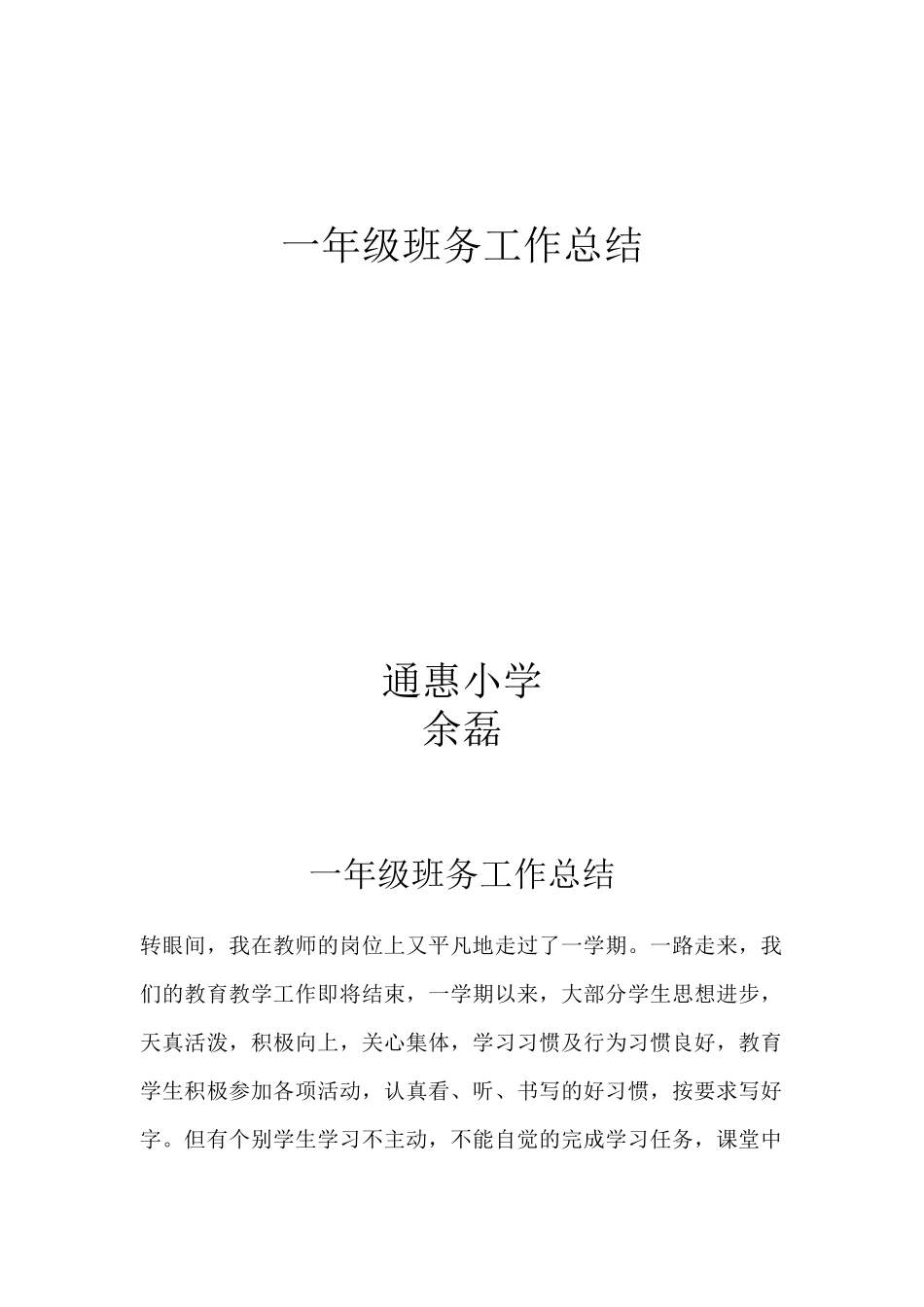 一年级班务工作总结

通惠小学
余磊

一年级班务工作总结

转眼间，我在教师的岗位上又平凡地走过了一学期。一路走来，我们的教育教学工作即将结束，一学期以来，大部分学生思想进步，天真活泼，积极向上，关心集体，学习习惯及行为习惯良好，教育学生积极参加各项活动，认真看、听、书写的好习惯，按要求写好字。但有个别学生学习不主动，不能自觉的完成学习任务，课堂中